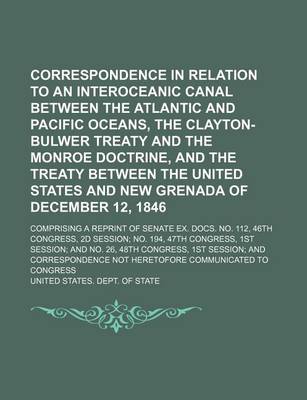 CORRESPONDENCE IN RELATION TO AN INTEROCEANIC CANAL BETWEEN THE ATLANTIC AND PACIFIC OCEANS, THE CLAYTON-BULWER TREATY AND THE MONROE DOCTRINE, AND THE TREATY BETWEEN THE UNITED STATES AND NEW GRENADA OF DECEMBER 12, 1846

COMPRISING A REPRINT OF SENATE EX. DOCS. NO. 112, 46TH CONGRESS, 2D SESSION; NO. 194, 47TH CONGRESS, 1ST SESSION; AND NO. 26, 48TH CONGRESS, 1ST SESSION; AND CORRESPONDENCE NOT HERETOFORE COMMUNICATED TO CONGRESS

UNITED STATES. DEPT. OF STATE